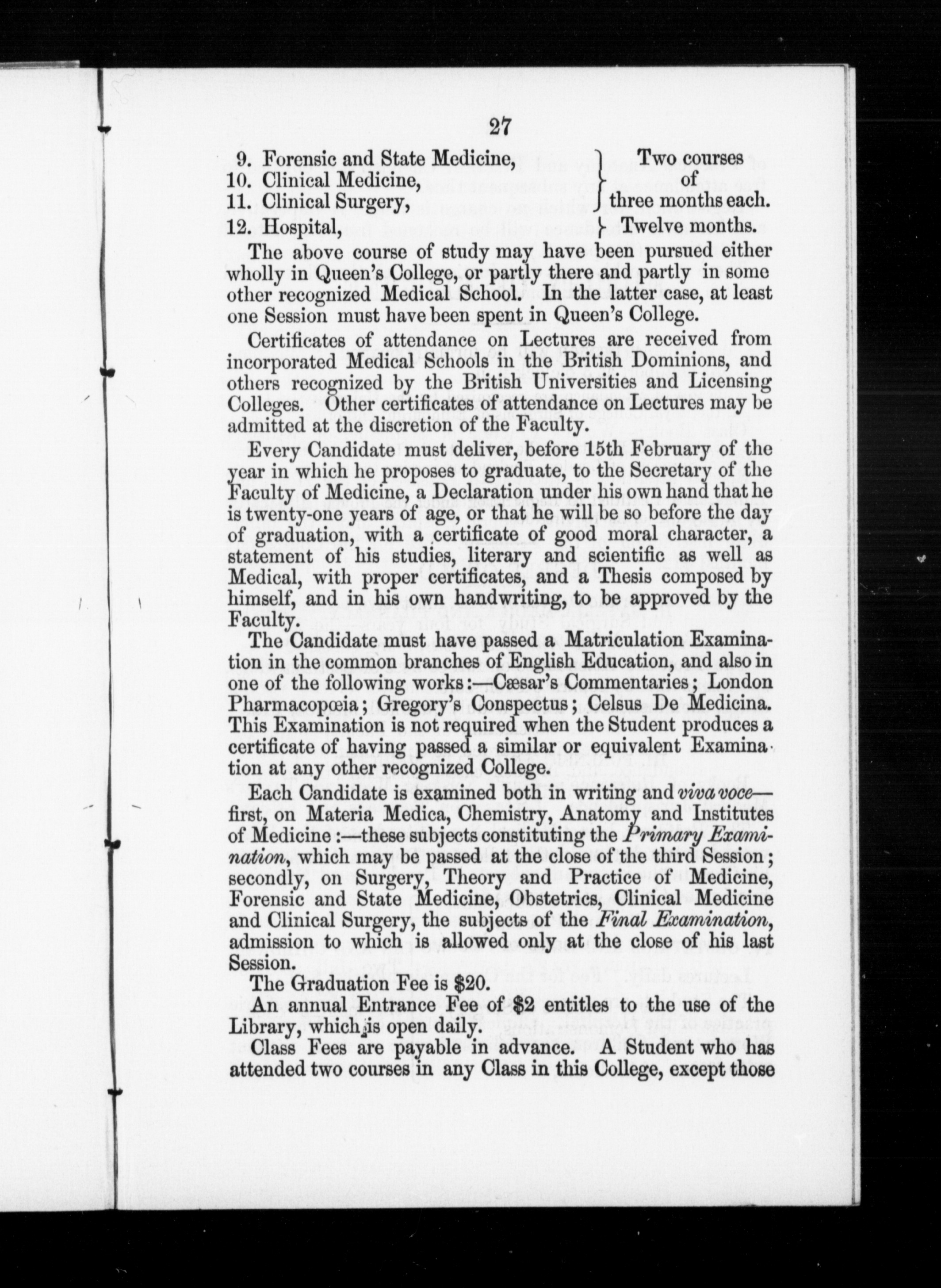 27

9. Forensic and State Medicine,
10. Clinical Medicine,
11. Clinical Surgery,
Two courses of three months each.
12. Hospital, Twelve months.

The above course of study may have been pursued either wholly in Queen's College, or partly there and partly in some other recognized Medical School. In the latter case, at least one Session must have been spent in Queen's College.

Certificates of attendance on Lectures are received from incorporated Medical Schools in the British Dominions, and others recognized by the British Universities and Licensing Colleges. Other certificates of attendance on Lectures may be admitted at the discretion of the Faculty.

Every Candidate must deliver, before 15th February of the year in which he proposes to graduate, to the Secretary of the Faculty of Medicine, a Declaration under his own hand that he is twenty-one years of age, or that he will be so before the day of graduation, with a certificate of good moral character, a statement of his studies, literary and scientific as well as Medical, with proper certificates, and a Thesis composed by himself, and in his own handwriting, to be approved by the Faculty.

The Candidate must have passed a Matriculation Examination in the common branches of English Education, and also in one of the following works:—Cæsar's Commentaries; London Pharmacopœia; Gregory's Conspectus; Celsus De Medicina. This Examination is not required when the Student produces a certificate of having passed a similar or equivalent Examination at any other recognized College.

Each Candidate is examined both in writing and viva voce—first, on Materia Medica, Chemistry, Anatomy and Institutes of Medicine:—these subjects constituting the Primary Examination, which may be passed at the close of the third Session; secondly, on Surgery, Theory and Practice of Medicine, Forensic and State Medicine, Obstetrics, Clinical Medicine and Clinical Surgery, the subjects of the Final Examination, admission to which is allowed only at the close of his last Session.

The Graduation Fee is $20.

An annual Entrance Fee of $2 entitles to the use of the Library, which is open daily.

Class Fees are payable in advance. A Student who has attended two courses in any Class in this College, except those